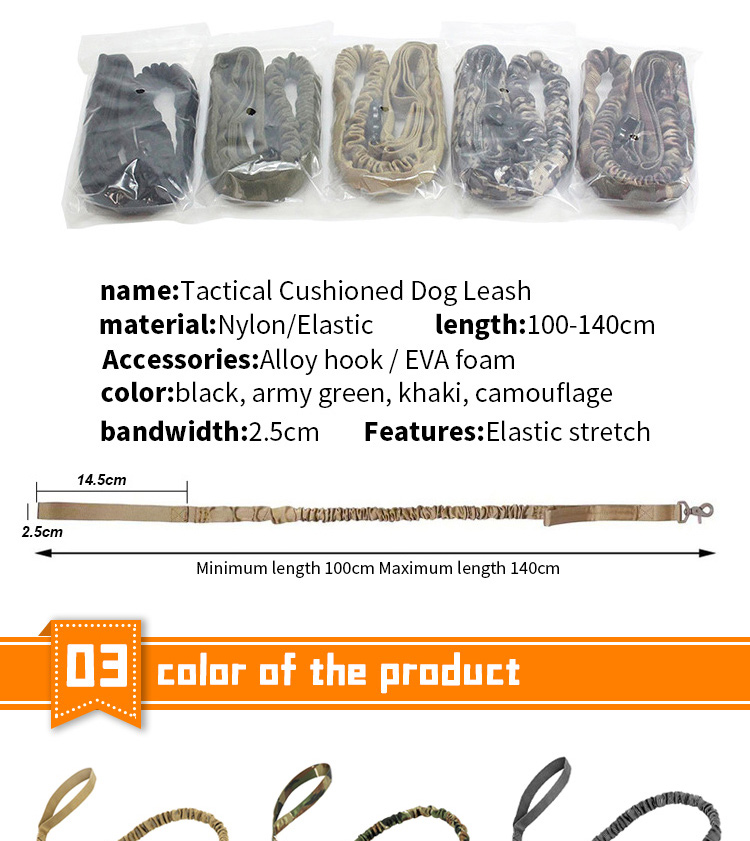 name:Tactical Cushioned Dog Leash

material:Nylon/Elastic length:100-140cm

Accessories:Alloy hook / EVA foam

color:black, army green, khaki, camouflage

bandwidth:2.5cm Features:Elastic stretch

14.5cm

2.5cm

Minimum length 100cm Maximum length 140cm

03 color of the product